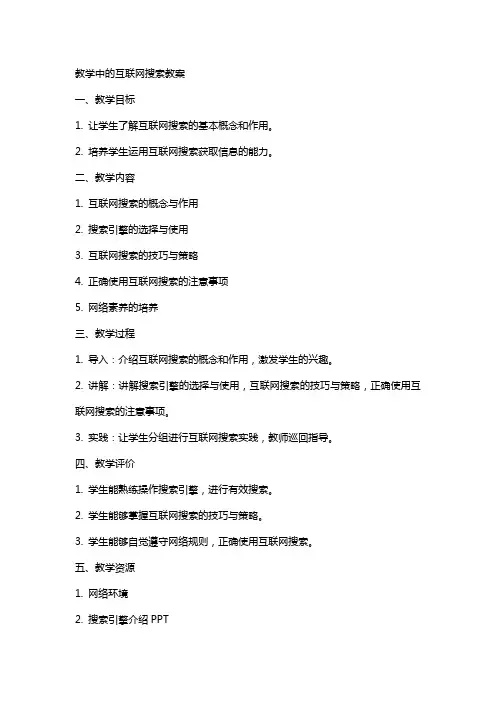 教学中的互联网搜索教案

一、教学目标

1. 让学生了解互联网搜索的基本概念和作用。

2. 培养学生运用互联网搜索获取信息的能力。

二、教学内容

1. 互联网搜索的概念与作用

2. 搜索引擎的选择与使用

3. 互联网搜索的技巧与策略

4. 正确使用互联网搜索的注意事项

5. 网络素养的培养

三、教学过程

1. 导入：介绍互联网搜索的概念和作用，激发学生的兴趣。

2. 讲解：讲解搜索引擎的选择与使用，互联网搜索的技巧与策略，正确使用互联网搜索的注意事项。

3. 实践：让学生分组进行互联网搜索实践，教师巡回指导。

四、教学评价

1. 学生能熟练操作搜索引擎，进行有效搜索。

2. 学生能够掌握互联网搜索的技巧与策略。

3. 学生能够自觉遵守网络规则，正确使用互联网搜索。

五、教学资源

1. 网络环境

2. 搜索引擎介绍 PPT